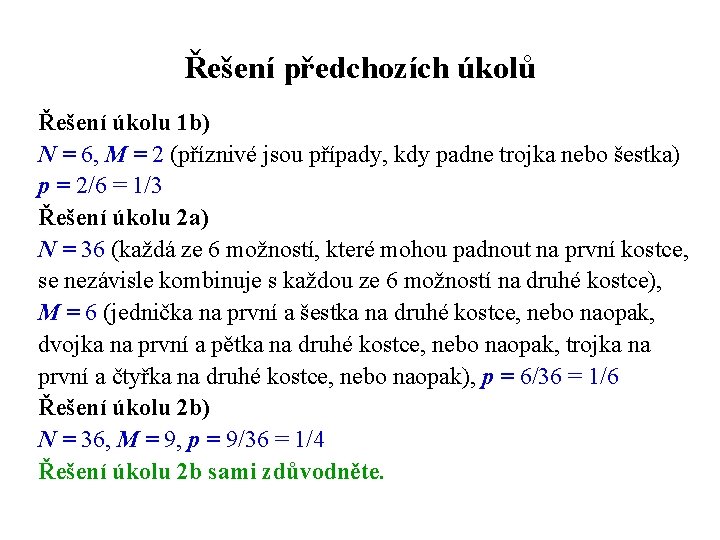 Řešení předchozích úkolů

Řešení úkolu 1b)
$N = 6$, $M = 2$ (příznivé jsou případy, kdy padne trojka nebo šestka)
$p = 2/6 = 1/3$
Řešení úkolu 2a)
$N = 36$ (každá ze 6 možností, které mohou padnout na první kostce, se nezávisle kombinuje s každou ze 6 možností na druhé kostce), $M = 6$ (jednička na první a šestka na druhé kostce, nebo naopak, dvojka na první a pětka na druhé kostce, nebo naopak, trojka na první a čtyřka na druhé kostce, nebo naopak), $p = 6/36 = 1/6$
Řešení úkolu 2b)
$N = 36$, $M = 9$, $p = 9/36 = 1/4$
Řešení úkolu 2b sami zdůvodněte.